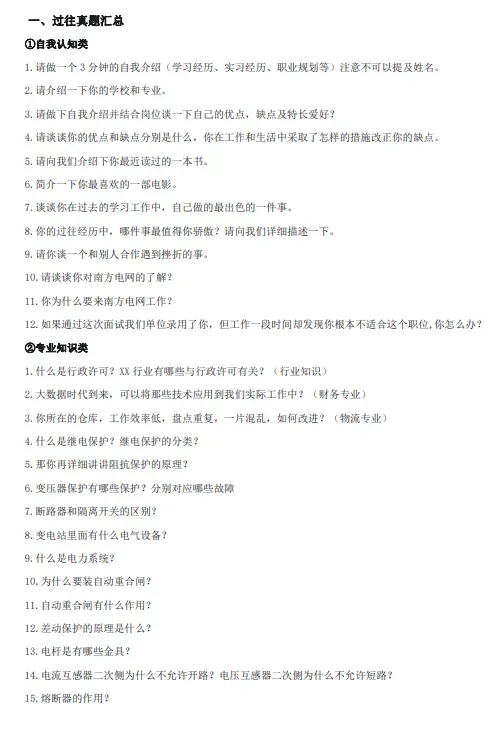 一、过往真题汇总

①自我认知类

1. 请做一个 3 分钟的自我介绍（学习经历、实习经历、职业规划等）注意不可以提及姓名。

2. 请介绍一下你的学校和专业。

3. 请做下自我介绍并结合岗位谈一下自己的优点，缺点及特长爱好？

4. 请谈谈你的优点和缺点分别是什么，你在工作和生活中采取了怎样的措施改正你的缺点。

5. 请向我们介绍下你最近读过的一本书。

6. 简介一下你最喜欢的一部电影。

7. 谈谈你在过去的学习工作中，自己做的最出色的一件事。

8. 你的过往经历中，哪件事最值得你骄傲？请向我们详细描述一下。

9. 请你谈一个和别人合作遇到挫折的事。

10. 请谈谈你对南方电网的了解？

11. 你为什么要来南方电网工作？

12. 如果通过这次面试我们单位录用了你，但工作一段时间却发现你根本不适合这个职位，你怎么办？

②专业知识类

1. 什么是行政许可？XX 行业有哪些与行政许可有关？（行业知识）

2. 大数据时代到来，可以将那些技术应用到我们实际工作中？（财务专业）

3. 你所在的仓库，工作效率低，盘点重复，一片混乱，如何改进？（物流专业）

4. 什么是继电保护？继电保护的分类？

5. 那你再详细讲讲阻抗保护的原理？

6. 变压器保护有哪些保护？分别对应哪些故障

7. 断路器和隔离开关的区别？

8. 变电站里面有什么电气设备？

9. 什么是电力系统？

10. 为什么要装自动重合闸？

11. 自动重合闸有什么作用？

12. 差动保护的原理是什么？

13. 电杆是有哪些金具？

14. 电流互感器二次侧为什么不允许开路？电压互感器二次侧为什么不允许短路？

15. 熔断器的作用？